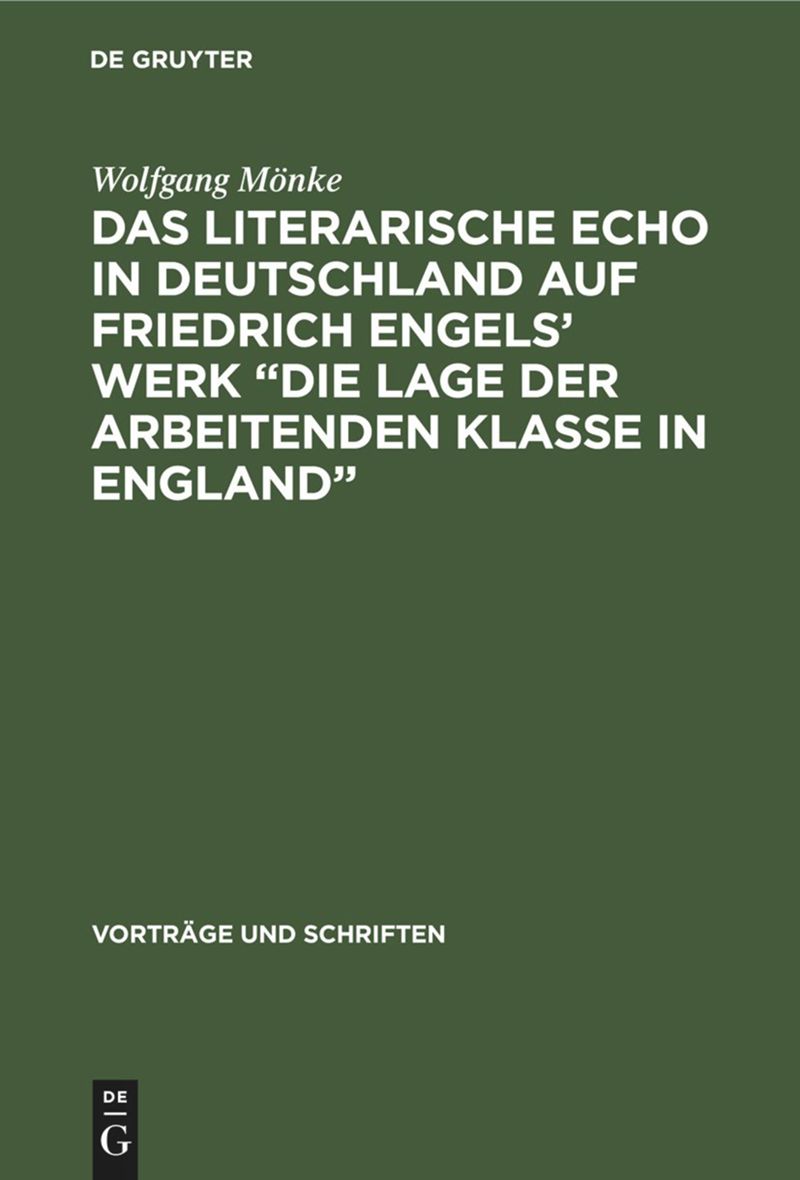 DE GRUYTER

Wolfgang Mönke

DAS LITERARISCHE ECHO IN DEUTSCHLAND AUF FRIEDRICH ENGELS' WERK "DIE LAGE DER ARBEITENDEN KLASSE IN ENGLAND"

VORTRÄGE UND SCHRIFTEN

DE
G